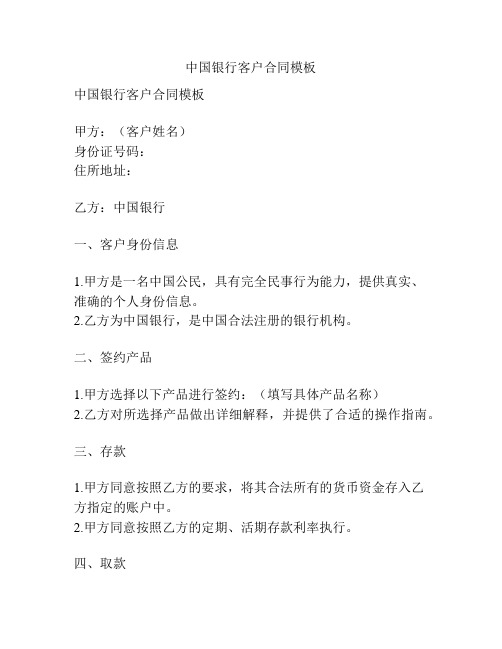 中国银行客户合同模板

中国银行客户合同模板

甲方：（客户姓名）
身份证号码：
住所地址：

乙方：中国银行

一、客户身份信息

1.甲方是一名中国公民，具有完全民事行为能力，提供真实、准确的个人身份信息。
2.乙方为中国银行，是中国合法注册的银行机构。

二、签约产品

1.甲方选择以下产品进行签约：（填写具体产品名称）
2.乙方对所选择产品做出详细解释，并提供了合适的操作指南。

三、存款

1.甲方同意按照乙方的要求，将其合法所有的货币资金存入乙方指定的账户中。
2.甲方同意按照乙方的定期、活期存款利率执行。

四、取款